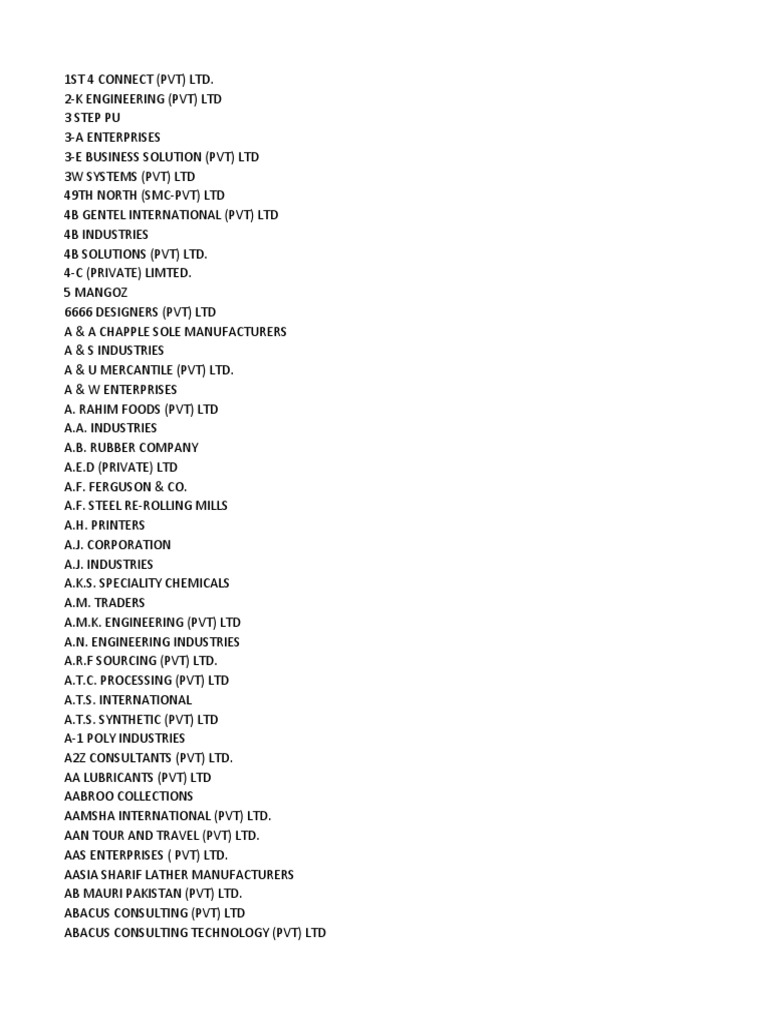 1ST 4 CONNECT (PVT) LTD.
2-K ENGINEERING (PVT) LTD
3 STEP PU
3-A ENTERPRISES
3-E BUSINESS SOLUTION (PVT) LTD
3W SYSTEMS (PVT) LTD
49TH NORTH (SMC-PVT) LTD
4B GENTEL INTERNATIONAL (PVT) LTD
4B INDUSTRIES
4B SOLUTIONS (PVT) LTD.
4-C (PRIVATE) LIMTED.
5 MANGOZ
6666 DESIGNERS (PVT) LTD
A & A CHAPPLE SOLE MANUFACTURERS
A & S INDUSTRIES
A & U MERCANTILE (PVT) LTD.
A & W ENTERPRISES
A. RAHIM FOODS (PVT) LTD
A.A. INDUSTRIES
A.B. RUBBER COMPANY
A.E.D (PRIVATE) LTD
A.F. FERGUSON & CO.
A.F. STEEL RE-ROLLING MILLS
A.H. PRINTERS
A.J. CORPORATION
A.J. INDUSTRIES
A.K.S. SPECIALITY CHEMICALS
A.M. TRADERS
A.M.K. ENGINEERING (PVT) LTD
A.N. ENGINEERING INDUSTRIES
A.R.F SOURCING (PVT) LTD.
A.T.C. PROCESSING (PVT) LTD
A.T.S. INTERNATIONAL
A.T.S. SYNTHETIC (PVT) LTD
A-1 POLY INDUSTRIES
A2Z CONSULTANTS (PVT) LTD.
AA LUBRICANTS (PVT) LTD
AABROO COLLECTIONS
AAMSHA INTERNATIONAL (PVT) LTD.
AAN TOUR AND TRAVEL (PVT) LTD.
AAS ENTERPRISES ( PVT) LTD.
AASIA SHARIF LATHER MANUFACTURERS
AB MAURI PAKISTAN (PVT) LTD.
ABACUS CONSULTING (PVT) LTD
ABACUS CONSULTING TECHNOLOGY (PVT) LTD